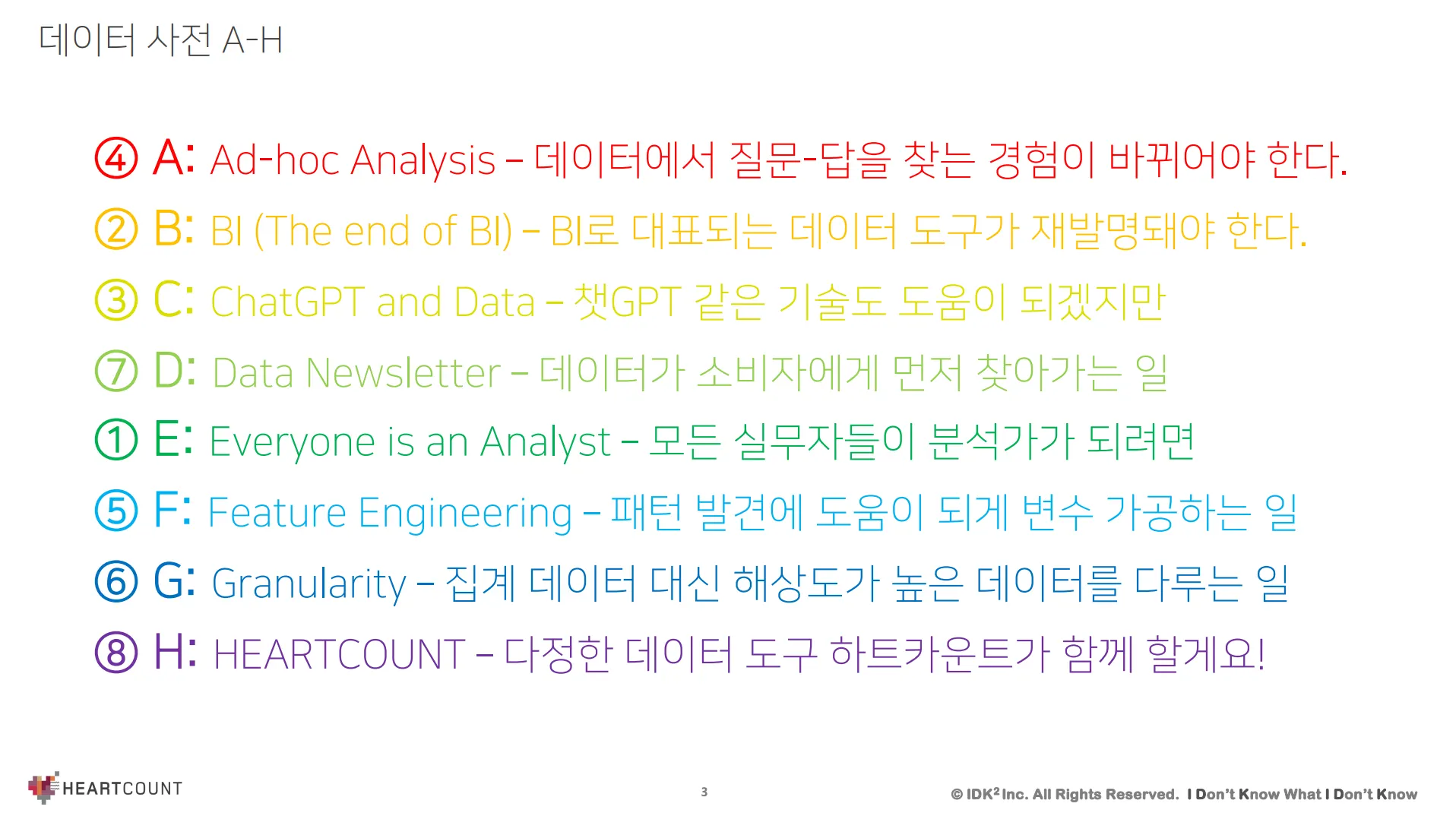 데이터 사전 A-H

④ A: Ad-hoc Analysis – 데이터에서 질문-답을 찾는 경험이 바뀌어야 한다.

② B: BI (The end of BI) – BI로 대표되는 데이터 도구가 재발명돼야 한다.

③ C: ChatGPT and Data – 챗GPT 같은 기술도 도움이 되겠지만

⑦ D: Data Newsletter – 데이터가 소비자에게 먼저 찾아가는 일

① E: Everyone is an Analyst – 모든 실무자들이 분석가가 되려면

⑤ F: Feature Engineering – 패턴 발견에 도움이 되게 변수 가공하는 일

⑥ G: Granularity – 집계 데이터 대신 해상도가 높은 데이터를 다루는 일

⑧ H: HEARTCOUNT – 다정한 데이터 도구 하트카운트가 함께 할게요!

HEARTCOUNT

3

© IDK$^{2}$ Inc. All Rights Reserved. I Don't Know What I Don't Know